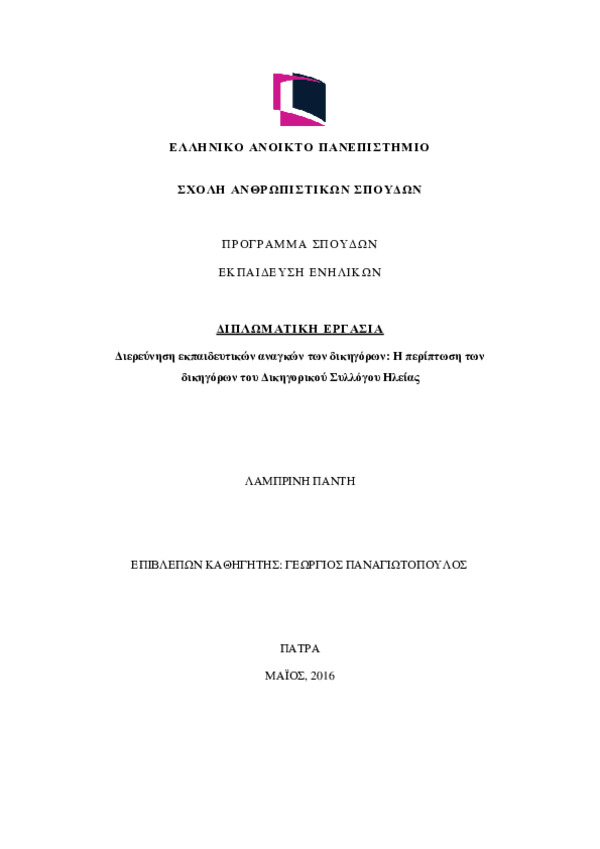 ΕΛΛΗΝΙΚΟ ΑΝΟΙΚΤΟ ΠΑΝΕΠΙΣΤΗΜΙΟ

ΣΧΟΛΗ ΑΝΘΡΩΠΙΣΤΙΚΩΝ ΣΠΟΥΔΩΝ

ΠΡΟΓΡΑΜΜΑ ΣΠΟΥΔΩΝ

ΕΚΠΑΙΔΕΥΣΗ ΕΝΗΛΙΚΩΝ

ΔΙΠΛΩΜΑΤΙΚΗ ΕΡΓΑΣΙΑ

Διερεύνηση εκπαιδευτικών αναγκών των δικηγόρων: Η περίπτωση των δικηγόρων του Δικηγορικού Συλλόγου Ηλείας

ΛΑΜΠΡΙΝΗ ΠΑΝΤΗ

ΕΠΙΒΛΕΠΩΝ ΚΑΘΗΓΗΤΗΣ: ΓΕΩΡΓΙΟΣ ΠΑΝΑΓΙΩΤΟΠΟΥΛΟΣ

ΠΑΤΡΑ

ΜΑΪΟΣ, 2016